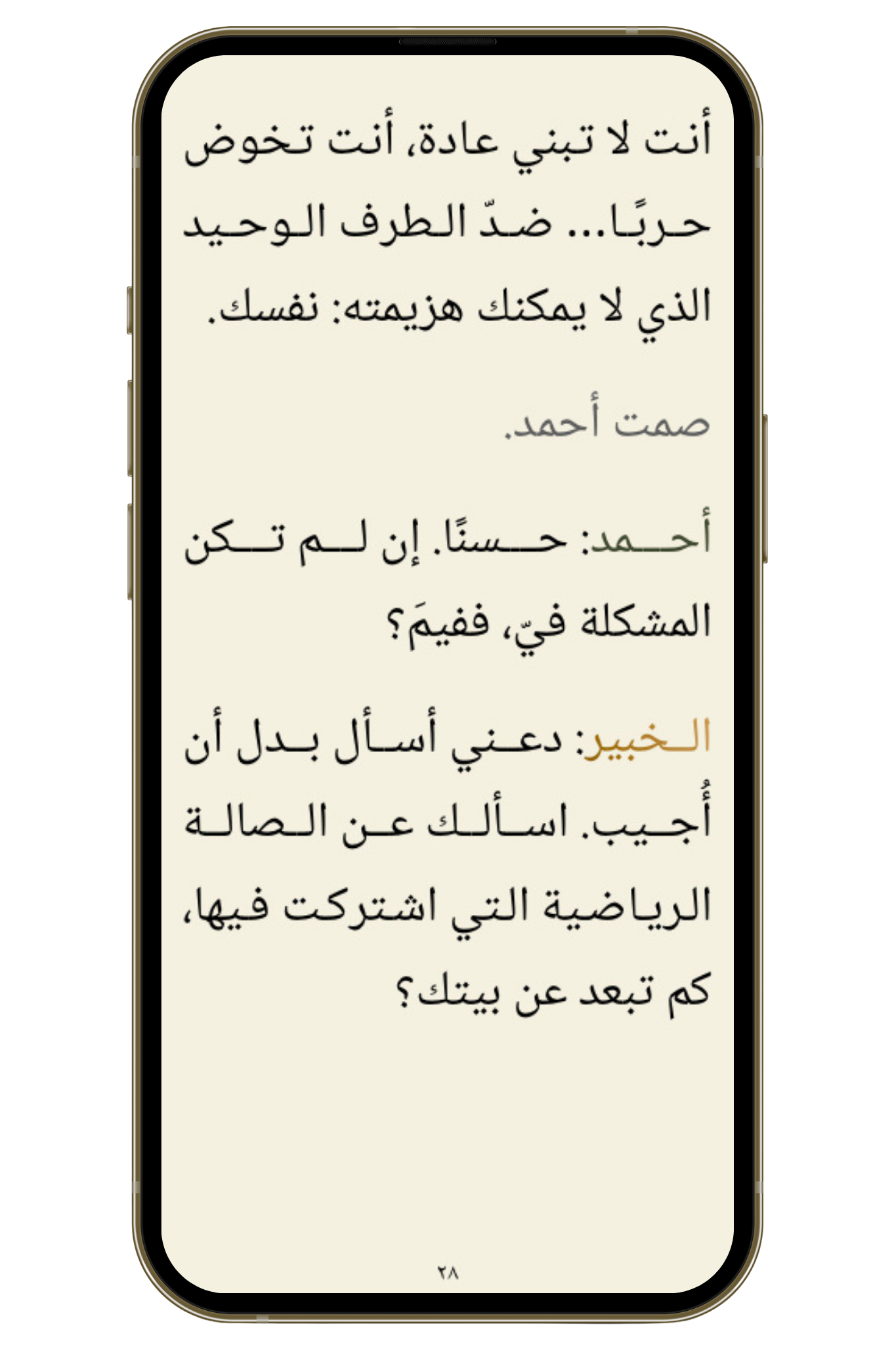 أنت لا تبني عادة، أنت تخوض حربًا... ضدّ الطرف الوحيد الذي لا يمكنك هزيمته: نفسك.

صمت أحمد.

أحمد: حسنًا. إن لم تكن المشكلة فيّ، ففيمَ؟

الخبير: دعني أسأل بدل أن أُجيب. اسألك عن الصالة الرياضية التي اشتركت فيها، كم تبعد عن بيتك؟

٢٨